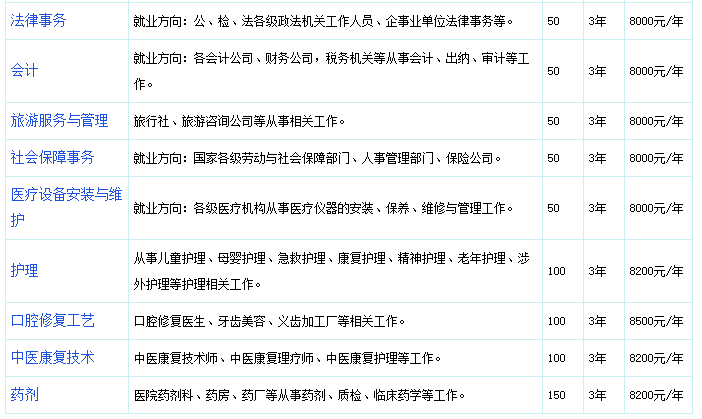 | 法律事务 | 就业方向：公、检、法各级政法机关工作人员、企事业单位法律事务等。 | 50 | 3年 | 8000元/年 |
|---|---|---|---|---|
| 会计 | 就业方向：各会计公司、财务公司，税务机关等从事会计、出纳、审计等工作。 | 50 | 3年 | 8000元/年 |
| 旅游服务与管理 | 旅行社、旅游咨询公司等从事相关工作。 | 50 | 3年 | 8000元/年 |
| 社会保障事务 | 就业方向：国家各级劳动与社会保障部门、人事管理部门、保险公司。 | 50 | 3年 | 8000元/年 |
| 医疗设备安装与维护 | 就业方向：各级医疗机构从事医疗仪器的安装、保养、维修与管理工作。 | 50 | 3年 | 8000元/年 |
| 护理 | 从事儿童护理、母婴护理、急救护理、康复护理、精神护理、老年护理、涉外护理等护理相关工作。 | 100 | 3年 | 8200元/年 |
| 口腔修复工艺 | 口腔修复医生、牙齿美容、义齿加工厂等相关工作。 | 100 | 3年 | 8500元/年 |
| 中医康复技术 | 中医康复技术师、中医康复理疗师、中医康复护理等工作。 | 100 | 3年 | 8200元/年 |
| 药剂 | 医院药剂科、药房、药厂等从事药剂、质检、临床药学等工作。 | 150 | 3年 | 8200元/年 |